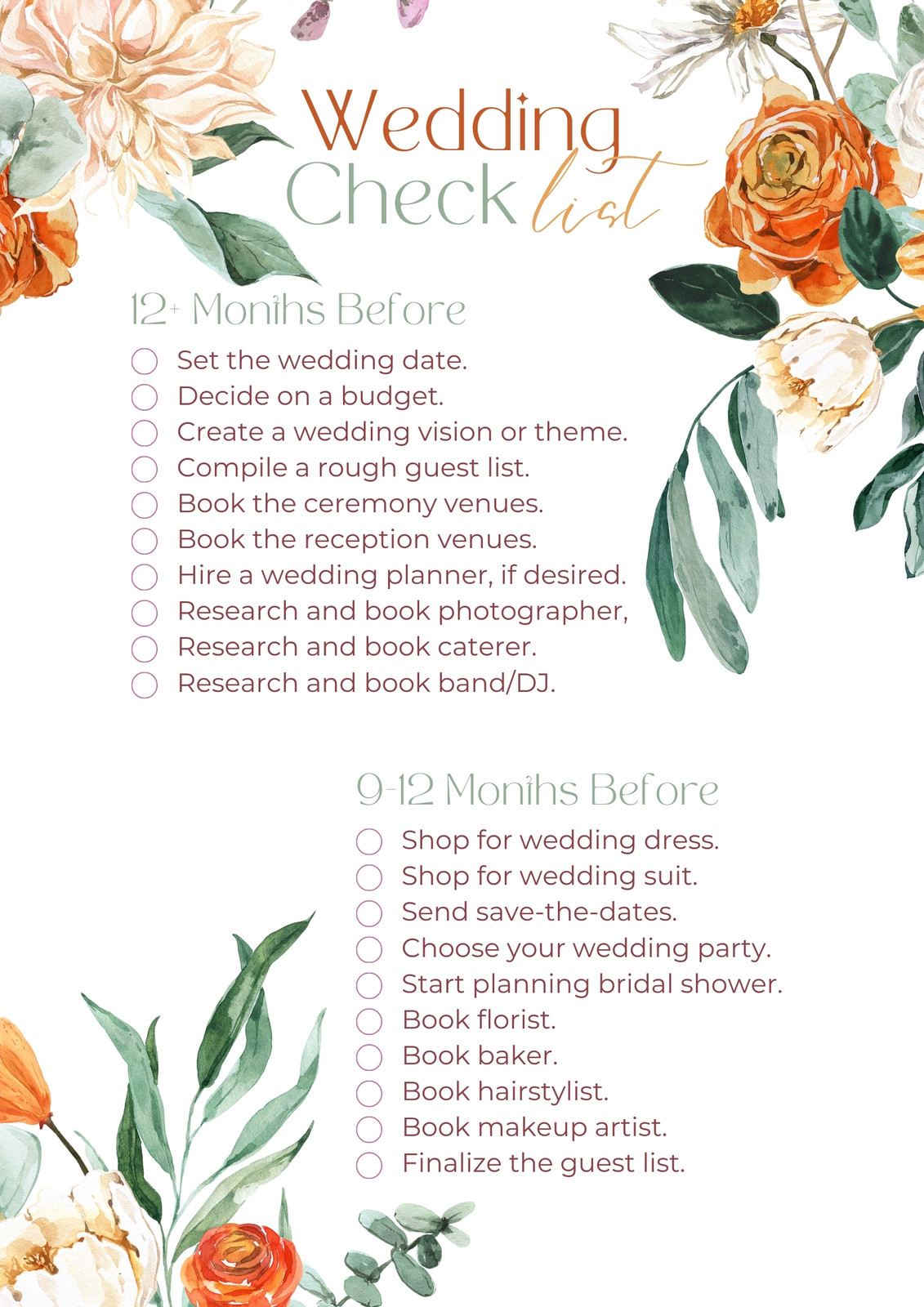 Wedding
Check list

12+ Months Before

☐ Set the wedding date.
☐ Decide on a budget.
☐ Create a wedding vision or theme.
☐ Compile a rough guest list.
☐ Book the ceremony venues.
☐ Book the reception venues.
☐ Hire a wedding planner, if desired.
☐ Research and book photographer,
☐ Research and book caterer.
☐ Research and book band/DJ.

9-12 Months Before

☐ Shop for wedding dress.
☐ Shop for wedding suit.
☐ Send save-the-dates.
☐ Choose your wedding party.
☐ Start planning bridal shower.
☐ Book florist.
☐ Book baker.
☐ Book hairstylist.
☐ Book makeup artist.
☐ Finalize the guest list.